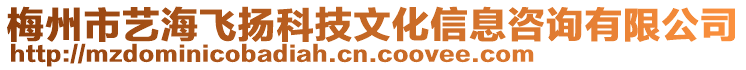 梅州市艺海飞扬科技文化信息咨询有限公司
http://mzdominicobadiah.cn.coovee.com